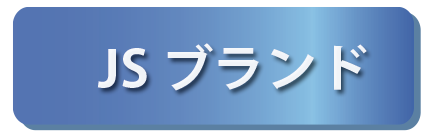 JS ブランド